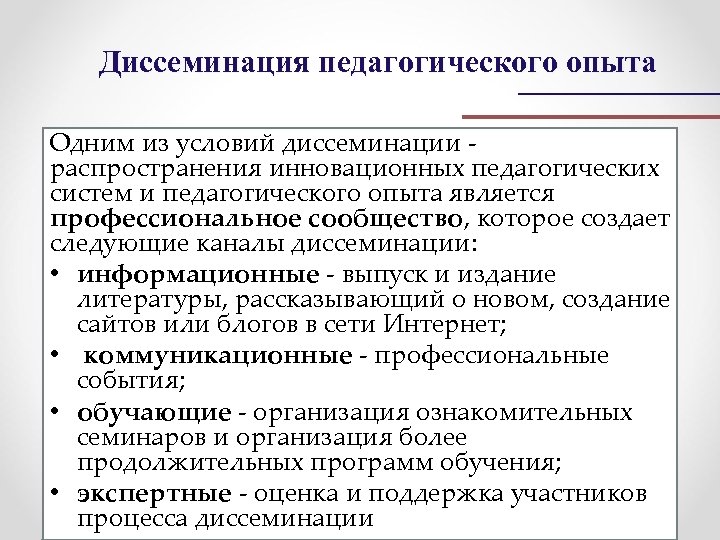 Диссеминация педагогического опыта

Одним из условий диссеминации - распространения инновационных педагогических систем и педагогического опыта является профессиональное сообщество, которое создает следующие каналы диссеминации:

• информационные - выпуск и издание литературы, рассказывающий о новом, создание сайтов или блогов в сети Интернет;
• коммуникационные - профессиональные события;
• обучающие - организация ознакомительных семинаров и организация более продолжительных программ обучения;
• экспертные - оценка и поддержка участников процесса диссеминации